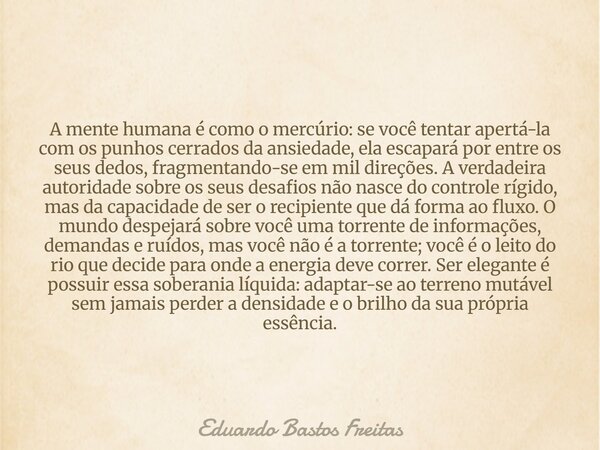 A mente humana é como o mercúrio: se você tentar apertá-la com os punhos cerrados da ansiedade, ela escapará por entre os seus dedos, fragmentando-se em mil direções. A verdadeira autoridade sobre os seus desafios não nasce do controle rígido, mas da capacidade de ser o recipiente que dá forma ao fluxo. O mundo despejará sobre você uma torrente de informações, demandas e ruídos, mas você não é a torrente; você é o leito do rio que decide para onde a energia deve correr. Ser elegante é possuir essa soberania líquida: adaptar-se ao terreno mutável sem jamais perder a densidade e o brilho da sua própria essência.

Eduardo Bastos Freitas